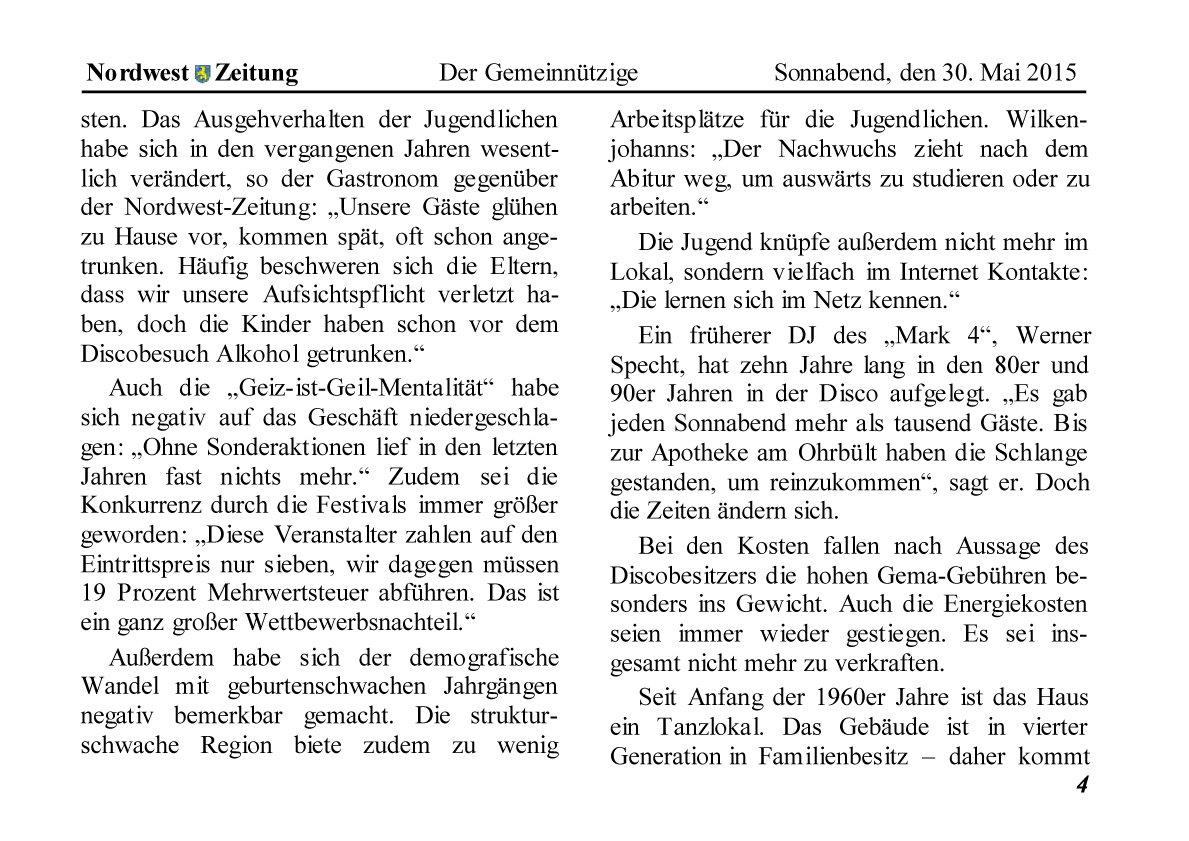 Nordwest Zeitung Der Gemeinnützige Sonnabend, den 30. Mai 2015

sten. Das Ausgehverhalten der Jugendlichen habe sich in den vergangenen Jahren wesentlich verändert, so der Gastronom gegenüber der Nordwest-Zeitung: „Unsere Gäste glühen zu Hause vor, kommen spät, oft schon angetrunken. Häufig beschweren sich die Eltern, dass wir unsere Aufsichtspflicht verletzt haben, doch die Kinder haben schon vor dem Discobesuch Alkohol getrunken.“

Auch die „Geiz-ist-Geil-Mentalität“ habe sich negativ auf das Geschäft niedergeschlagen: „Ohne Sonderaktionen lief in den letzten Jahren fast nichts mehr.“ Zudem sei die Konkurrenz durch die Festivals immer größer geworden: „Diese Veranstalter zahlen auf den Eintrittspreis nur sieben, wir dagegen müssen 19 Prozent Mehrwertsteuer abführen. Das ist ein ganz großer Wettbewerbsnachteil.“

Außerdem habe sich der demografische Wandel mit geburtenschwachen Jahrgängen negativ bemerkbar gemacht. Die strukturschwache Region biete zudem zu wenig Arbeitsplätze für die Jugendlichen. Wilkenjohanns: „Der Nachwuchs zieht nach dem Abitur weg, um auswärts zu studieren oder zu arbeiten.“

Die Jugend knüpfe außerdem nicht mehr im Lokal, sondern vielfach im Internet Kontakte: „Die lernen sich im Netz kennen.“

Ein früherer DJ des „Mark 4“, Werner Specht, hat zehn Jahre lang in den 80er und 90er Jahren in der Disco aufgelegt. „Es gab jeden Sonnabend mehr als tausend Gäste. Bis zur Apotheke am Ohrbült haben die Schlange gestanden, um reinzukommen“, sagt er. Doch die Zeiten ändern sich.

Bei den Kosten fallen nach Aussage des Discobesitzers die hohen Gema-Gebühren besonders ins Gewicht. Auch die Energiekosten seien immer wieder gestiegen. Es sei insgesamt nicht mehr zu verkraften.

Seit Anfang der 1960er Jahre ist das Haus ein Tanzlokal. Das Gebäude ist in vierter Generation in Familienbesitz – daher kommt

4